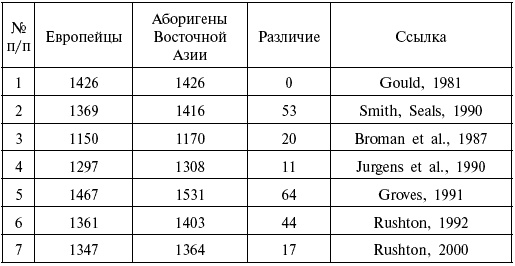 | № п/п | Европейцы | Аборигены Восточной Азии | Различие | Ссылка |
|---|---|---|---|---|
| 1 | 1426 | 1426 | 0 | Gould, 1981 |
| 2 | 1369 | 1416 | 53 | Smith, Seals, 1990 |
| 3 | 1150 | 1170 | 20 | Broman et al., 1987 |
| 4 | 1297 | 1308 | 11 | Jurgens et al., 1990 |
| 5 | 1467 | 1531 | 64 | Groves, 1991 |
| 6 | 1361 | 1403 | 44 | Rushton, 1992 |
| 7 | 1347 | 1364 | 17 | Rushton, 2000 |